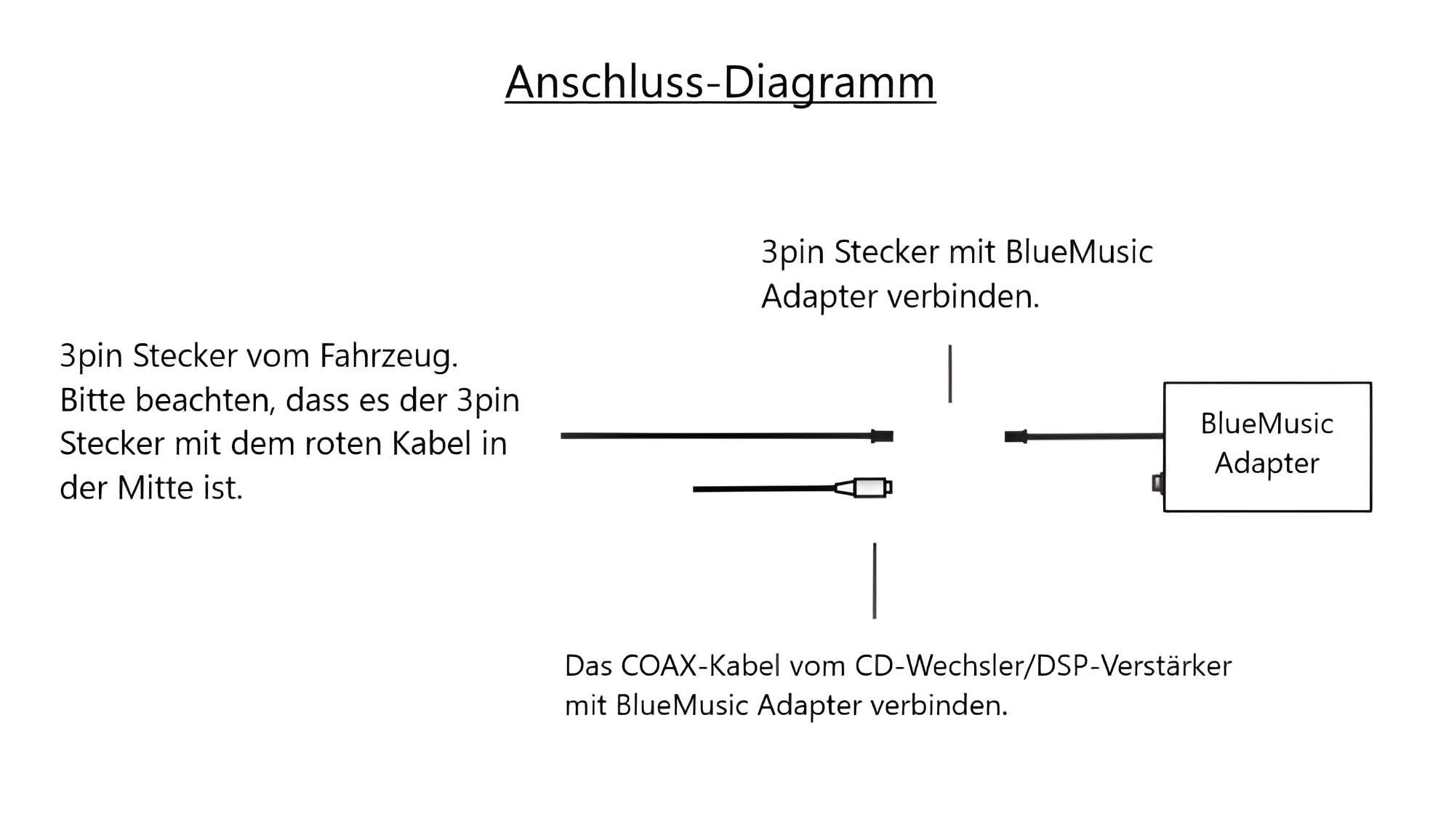 Anschluss-Diagramm

3pin Stecker mit BlueMusic Adapter verbinden.

3pin Stecker vom Fahrzeug. Bitte beachten, dass es der 3pin Stecker mit dem roten Kabel in der Mitte ist.

BlueMusic Adapter

Das COAX-Kabel vom CD-Wechsler/DSP-Verstärker mit BlueMusic Adapter verbinden.